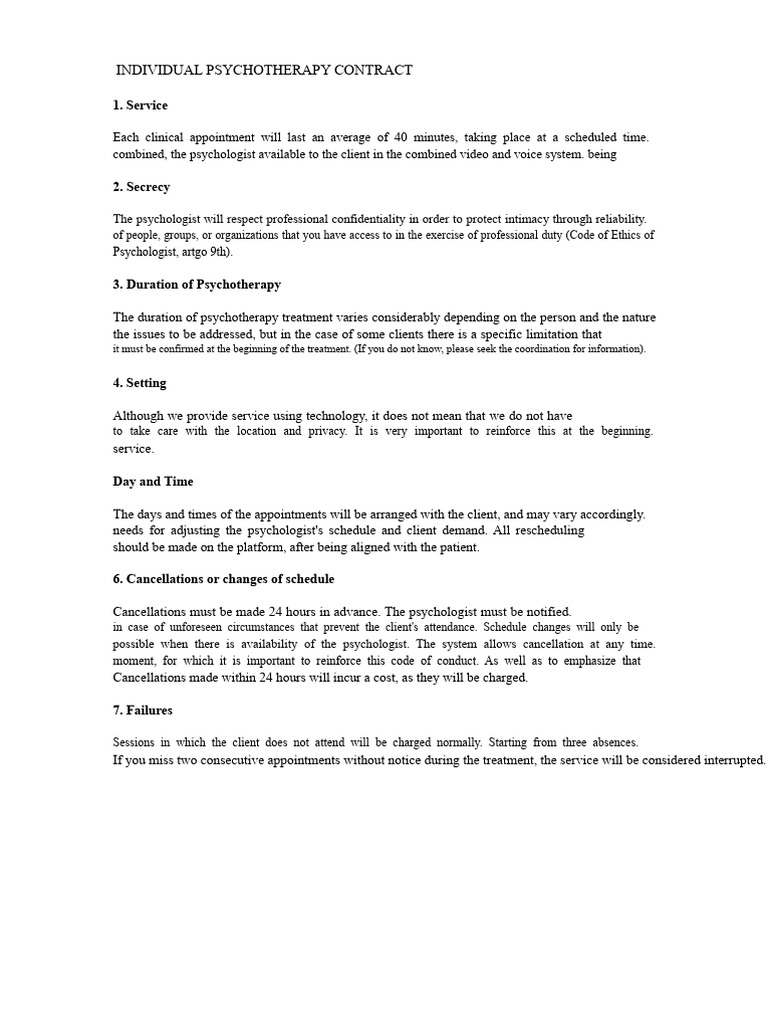 INDIVIDUAL PSYCHOTHERAPY CONTRACT

1. Service

Each clinical appointment will last an average of 40 minutes, taking place at a scheduled time. combined, the psychologist available to the client in the combined video and voice system. being

2. Secrecy

The psychologist will respect professional confidentiality in order to protect intimacy through reliability. of people, groups, or organizations that you have access to in the exercise of professional duty (Code of Ethics of Psychologist, artgo 9th).

3. Duration of Psychotherapy

The duration of psychotherapy treatment varies considerably depending on the person and the nature the issues to be addressed, but in the case of some clients there is a specific limitation that it must be confirmed at the beginning of the treatment. (If you do not know, please seek the coordination for information).

4. Setting

Although we provide service using technology, it does not mean that we do not have to take care with the location and privacy. It is very important to reinforce this at the beginning. service.

Day and Time

The days and times of the appointments will be arranged with the client, and may vary accordingly. needs for adjusting the psychologist's schedule and client demand. All rescheduling should be made on the platform, after being aligned with the patient.

6. Cancellations or changes of schedule

Cancellations must be made 24 hours in advance. The psychologist must be notified. in case of unforeseen circumstances that prevent the client's attendance. Schedule changes will only be possible when there is availability of the psychologist. The system allows cancellation at any time. moment, for which it is important to reinforce this code of conduct. As well as to emphasize that Cancellations made within 24 hours will incur a cost, as they will be charged.

7. Failures

Sessions in which the client does not attend will be charged normally. Starting from three absences. If you miss two consecutive appointments without notice during the treatment, the service will be considered interrupted.